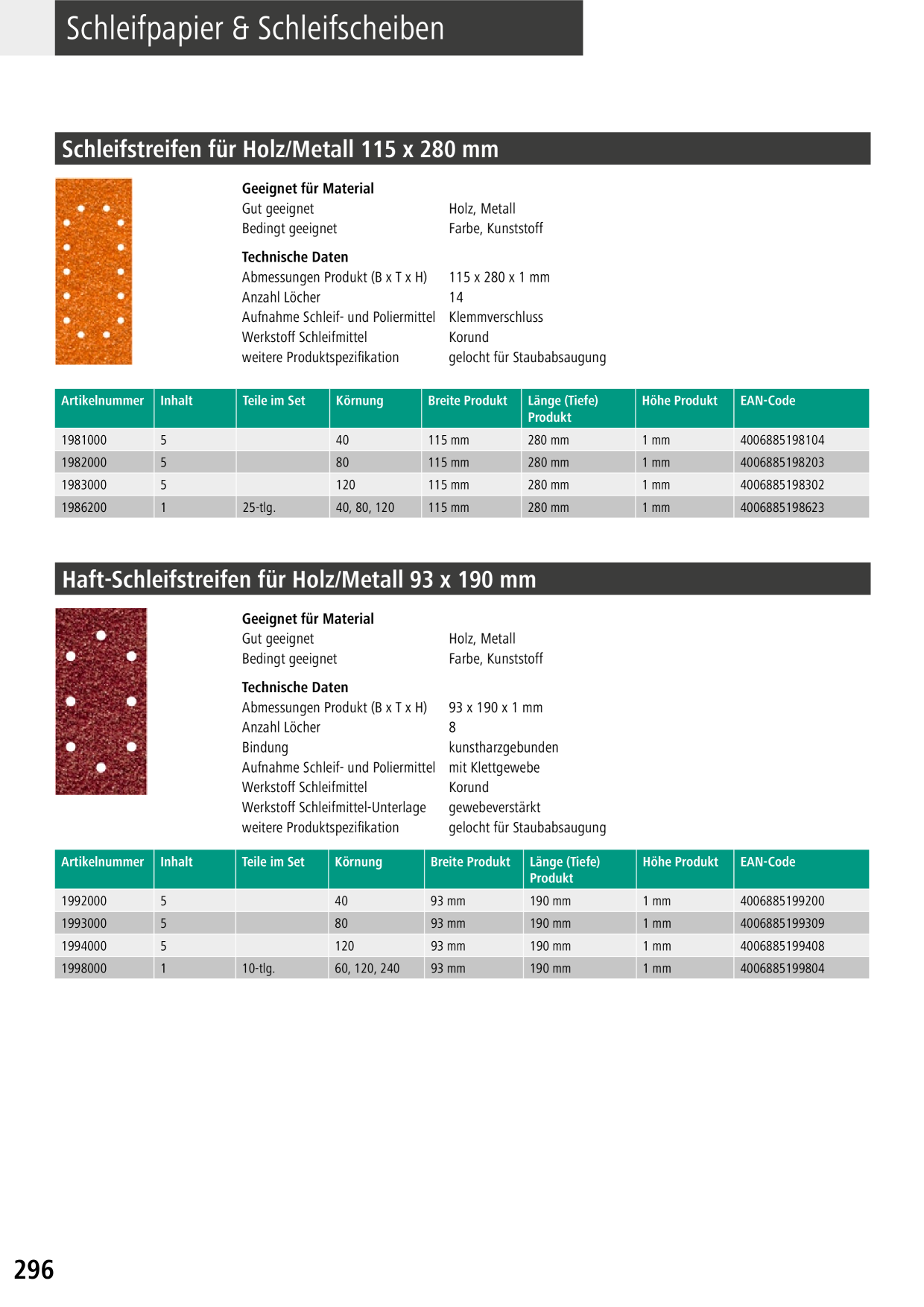 Schleifpapier & Schleifscheiben

Schleifstreifen für Holz/Metall 115 x 280 mm

Geeignet für Material
Gut geeignet	Holz, Metall
Bedingt geeignet	Farbe, Kunststoff

Technische Daten
Abmessungen Produkt (B x T x H)	115 x 280 x 1 mm
Anzahl Löcher	14
Aufnahme Schleif- und Poliermittel	Klemmverschluss
Werkstoff Schleifmittel	Korund
weitere Produktspezifikation	gelocht für Staubabsaugung

| Artikelnummer | Inhalt | Teile im Set | Körnung | Breite Produkt | Länge (Tiefe) Produkt | Höhe Produkt | EAN-Code |
|---|---|---|---|---|---|---|---|
| 1981000 | 5 | | 40 | 115 mm | 280 mm | 1 mm | 4006885198104 |
| 1982000 | 5 | | 80 | 115 mm | 280 mm | 1 mm | 4006885198203 |
| 1983000 | 5 | | 120 | 115 mm | 280 mm | 1 mm | 4006885198302 |
| 1986200 | 1 | 25-tlg. | 40, 80, 120 | 115 mm | 280 mm | 1 mm | 4006885198623 |

Haft-Schleifstreifen für Holz/Metall 93 x 190 mm

Geeignet für Material
Gut geeignet	Holz, Metall
Bedingt geeignet	Farbe, Kunststoff

Technische Daten
Abmessungen Produkt (B x T x H)	93 x 190 x 1 mm
Anzahl Löcher	8
Bindung	kunstharzgebunden
Aufnahme Schleif- und Poliermittel	mit Klettgewebe
Werkstoff Schleifmittel	Korund
Werkstoff Schleifmittel-Unterlage	gewebeverstärkt
weitere Produktspezifikation	gelocht für Staubabsaugung

| Artikelnummer | Inhalt | Teile im Set | Körnung | Breite Produkt | Länge (Tiefe) Produkt | Höhe Produkt | EAN-Code |
|---|---|---|---|---|---|---|---|
| 1992000 | 5 | | 40 | 93 mm | 190 mm | 1 mm | 4006885199200 |
| 1993000 | 5 | | 80 | 93 mm | 190 mm | 1 mm | 4006885199309 |
| 1994000 | 5 | | 120 | 93 mm | 190 mm | 1 mm | 4006885199408 |
| 1998000 | 1 | 10-tlg. | 60, 120, 240 | 93 mm | 190 mm | 1 mm | 4006885199804 |

296